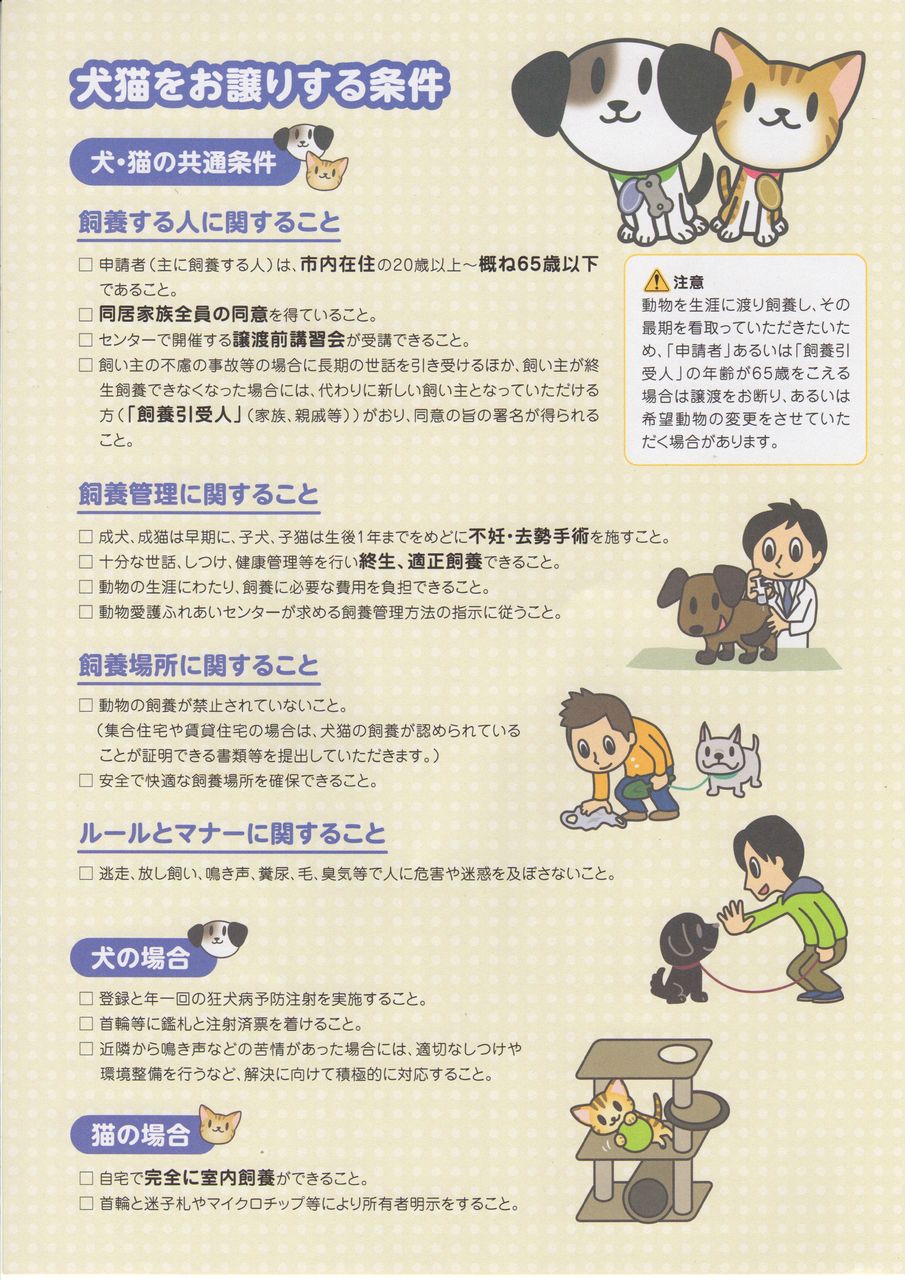 犬猫をお譲りする条件

犬・猫の共通条件

飼養する人に関すること

☐ 申請者(主に飼養する人)は、市内在住の20歳以上～概ね65歳以下であること。
☐ 同居家族全員の同意を得ていること。
☐ センターで開催する譲渡前講習会が受講できること。
☐ 飼い主の不慮の事故等の場合に長期の世話を引き受けるほか、飼い主が終生飼養できなくなった場合には、代わりに新しい飼い主となっていただける方(「飼養引受人」(家族、親戚等))がおり、同意の旨の署名が得られること。

注意
動物を生涯に渡り飼養し、その最期を看取っていただきたいため、「申請者」あるいは「飼養引受人」の年齢が65歳をこえる場合は譲渡をお断り、あるいは希望動物の変更をさせていただく場合があります。

飼養管理に関すること

☐ 成犬、成猫は早期に、子犬、子猫は生後1年までをめどに不妊・去勢手術を施すこと。
☐ 十分な世話、しつけ、健康管理等を行い終生、適正飼養できること。
☐ 動物の生涯にわたり、飼養に必要な費用を負担できること。
☐ 動物愛護ふれあいセンターが求める飼養管理方法の指示に従うこと。

飼養場所に関すること

☐ 動物の飼養が禁止されていないこと。
(集合住宅や賃貸住宅の場合は、犬猫の飼養が認められていることが証明できる書類等を提出していただきます。)
☐ 安全で快適な飼養場所を確保できること。

ルールとマナーに関すること

☐ 逃走、放し飼い、鳴き声、糞尿、毛、臭気等で人に危害や迷惑を及ぼさないこと。

犬の場合

☐ 登録と年一回の狂犬病予防注射を実施すること。
☐ 首輪等に鑑札と注射済票を着けること。
☐ 近隣から鳴き声などの苦情があった場合には、適切なしつけや環境整備を行うなど、解決に向けて積極的に対応すること。

猫の場合

☐ 自宅で完全に室内飼養ができること。
☐ 首輪と迷子札やマイクロチップ等により所有者明示をすること。